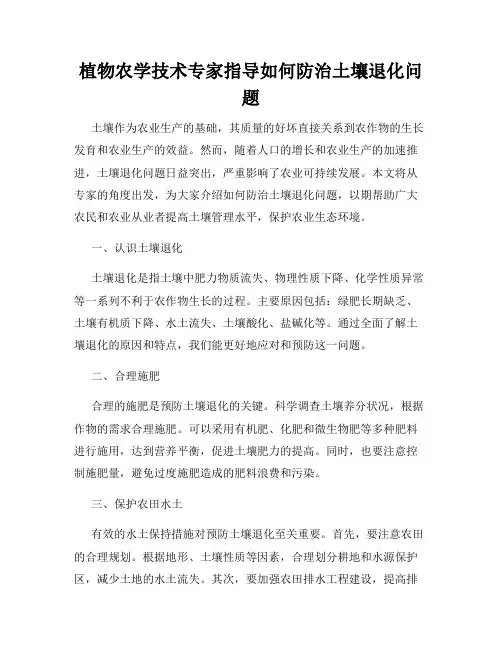 植物农学技术专家指导如何防治土壤退化问题

土壤作为农业生产的基础，其质量的好坏直接关系到农作物的生长发育和农业生产的效益。然而，随着人口的增长和农业生产的加速推进，土壤退化问题日益突出，严重影响了农业可持续发展。本文将从专家的角度出发，为大家介绍如何防治土壤退化问题，以期帮助广大农民和农业从业者提高土壤管理水平，保护农业生态环境。

一、认识土壤退化

土壤退化是指土壤中肥力物质流失、物理性质下降、化学性质异常等一系列不利于农作物生长的过程。主要原因包括：绿肥长期缺乏、土壤有机质下降、水土流失、土壤酸化、盐碱化等。通过全面了解土壤退化的原因和特点，我们能更好地应对和预防这一问题。

二、合理施肥

合理的施肥是预防土壤退化的关键。科学调查土壤养分状况，根据作物的需求合理施肥。可以采用有机肥、化肥和微生物肥等多种肥料进行施用，达到营养平衡，促进土壤肥力的提高。同时，也要注意控制施肥量，避免过度施肥造成的肥料浪费和污染。

三、保护农田水土

有效的水土保持措施对预防土壤退化至关重要。首先，要注意农田的合理规划。根据地形、土壤性质等因素，合理划分耕地和水源保护区，减少土地的水土流失。其次，要加强农田排水工程建设，提高排